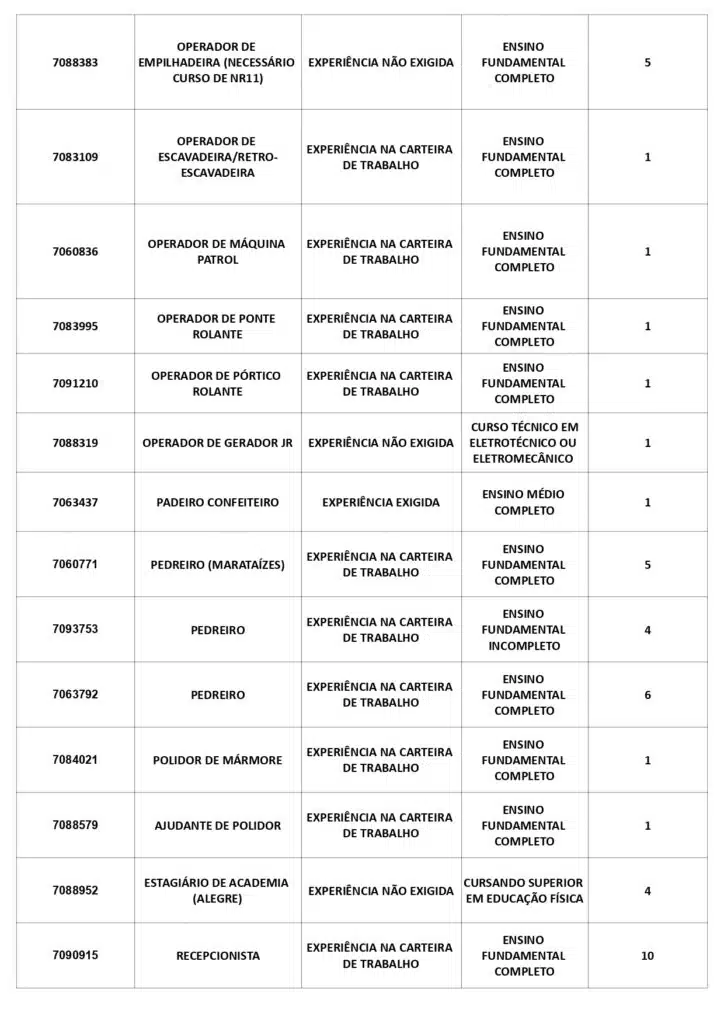 | | | | | |
|---|---|---|---|---|
| 7088383 | OPERADOR DE EMPILHADEIRA (NECESSÁRIO CURSO DE NR11) | EXPERIÊNCIA NÃO EXIGIDA | ENSINO FUNDAMENTAL COMPLETO | 5 |
| 7083109 | OPERADOR DE ESCAVADEIRA/RETRO-ESCAVADEIRA | EXPERIÊNCIA NA CARTEIRA DE TRABALHO | ENSINO FUNDAMENTAL COMPLETO | 1 |
| 7060836 | OPERADOR DE MÁQUINA PATROL | EXPERIÊNCIA NA CARTEIRA DE TRABALHO | ENSINO FUNDAMENTAL COMPLETO | 1 |
| 7083995 | OPERADOR DE PONTE ROLANTE | EXPERIÊNCIA NA CARTEIRA DE TRABALHO | ENSINO FUNDAMENTAL COMPLETO | 1 |
| 7091210 | OPERADOR DE PÓRTICO ROLANTE | EXPERIÊNCIA NA CARTEIRA DE TRABALHO | ENSINO FUNDAMENTAL COMPLETO | 1 |
| 7088319 | OPERADOR DE GERADOR JR | EXPERIÊNCIA NÃO EXIGIDA | CURSO TÉCNICO EM ELETROTÉCNICO OU ELETROMECÂNICO | 1 |
| 7063437 | PADEIRO CONFEITEIRO | EXPERIÊNCIA EXIGIDA | ENSINO MÉDIO COMPLETO | 1 |
| 7060771 | PEDREIRO (MARATAÍZES) | EXPERIÊNCIA NA CARTEIRA DE TRABALHO | ENSINO FUNDAMENTAL COMPLETO | 5 |
| 7093753 | PEDREIRO | EXPERIÊNCIA NA CARTEIRA DE TRABALHO | ENSINO FUNDAMENTAL INCOMPLETO | 4 |
| 7063792 | PEDREIRO | EXPERIÊNCIA NA CARTEIRA DE TRABALHO | ENSINO FUNDAMENTAL COMPLETO | 6 |
| 7084021 | POLIDOR DE MÁRMORE | EXPERIÊNCIA NA CARTEIRA DE TRABALHO | ENSINO FUNDAMENTAL COMPLETO | 1 |
| 7088579 | AJUDANTE DE POLIDOR | EXPERIÊNCIA NA CARTEIRA DE TRABALHO | ENSINO FUNDAMENTAL COMPLETO | 1 |
| 7088952 | ESTAGIÁRIO DE ACADEMIA (ALEGRE) | EXPERIÊNCIA NÃO EXIGIDA | CURSANDO SUPERIOR EM EDUCAÇÃO FÍSICA | 4 |
| 7090915 | RECEPCIONISTA | EXPERIÊNCIA NA CARTEIRA DE TRABALHO | ENSINO FUNDAMENTAL COMPLETO | 10 |